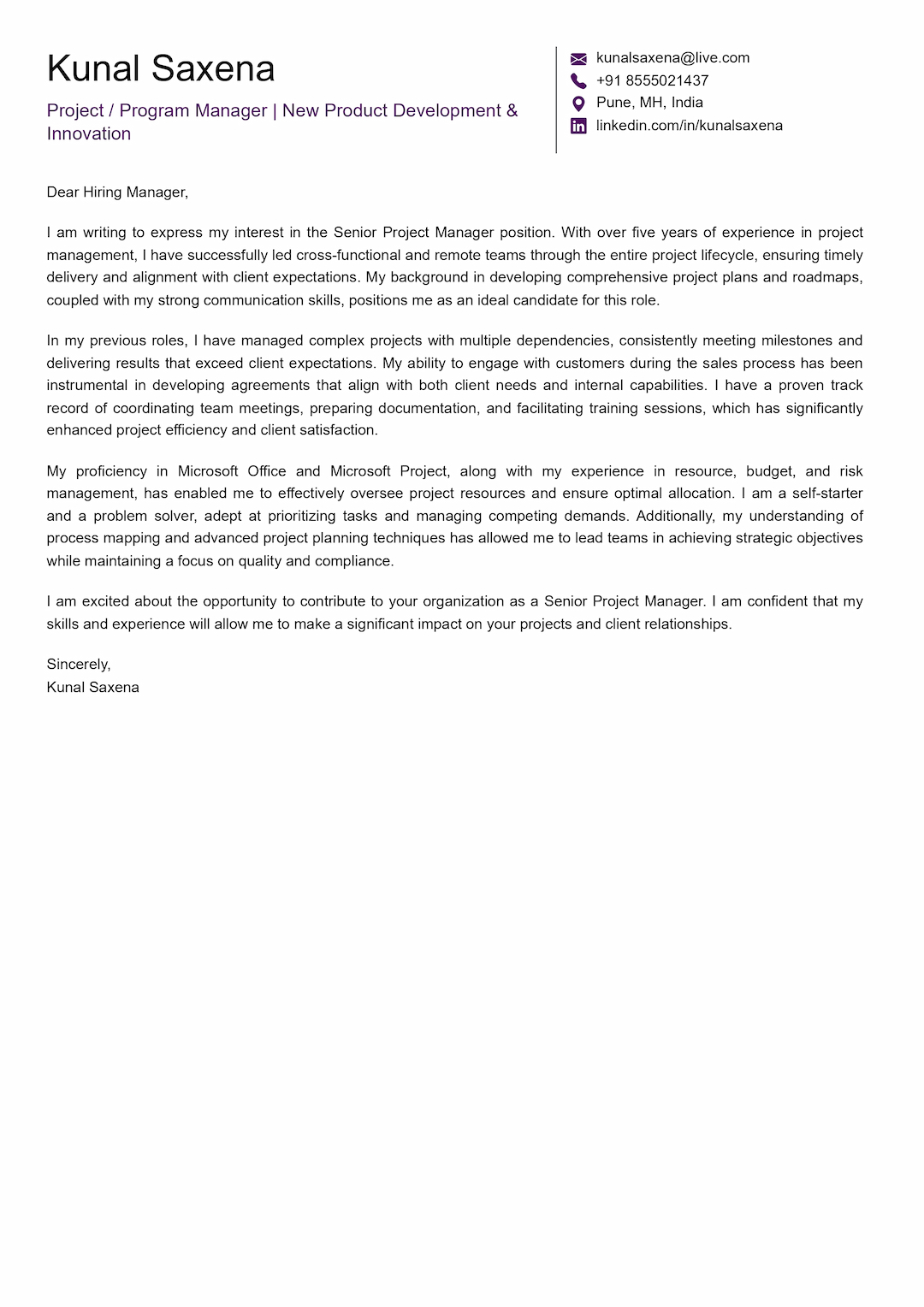 Kunal Saxena

Project / Program Manager | New Product Development & Innovation

kunalsaxena@live.com
+91 8555021437
Pune, MH, India
linkedin.com/in/kunalsaxena

Dear Hiring Manager,

I am writing to express my interest in the Senior Project Manager position. With over five years of experience in project management, I have successfully led cross-functional and remote teams through the entire project lifecycle, ensuring timely delivery and alignment with client expectations. My background in developing comprehensive project plans and roadmaps, coupled with my strong communication skills, positions me as an ideal candidate for this role.

In my previous roles, I have managed complex projects with multiple dependencies, consistently meeting milestones and delivering results that exceed client expectations. My ability to engage with customers during the sales process has been instrumental in developing agreements that align with both client needs and internal capabilities. I have a proven track record of coordinating team meetings, preparing documentation, and facilitating training sessions, which has significantly enhanced project efficiency and client satisfaction.

My proficiency in Microsoft Office and Microsoft Project, along with my experience in resource, budget, and risk management, has enabled me to effectively oversee project resources and ensure optimal allocation. I am a self-starter and a problem solver, adept at prioritizing tasks and managing competing demands. Additionally, my understanding of process mapping and advanced project planning techniques has allowed me to lead teams in achieving strategic objectives while maintaining a focus on quality and compliance.

I am excited about the opportunity to contribute to your organization as a Senior Project Manager. I am confident that my skills and experience will allow me to make a significant impact on your projects and client relationships.

Sincerely,
Kunal Saxena